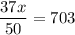 $\frac{37x}{50} = 703$